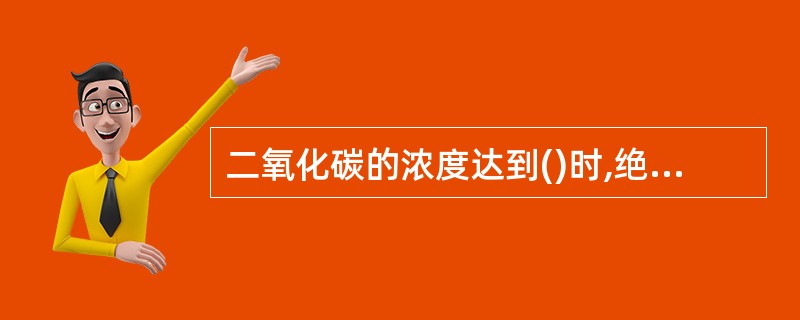 二氧化碳的浓度达到()时,绝...